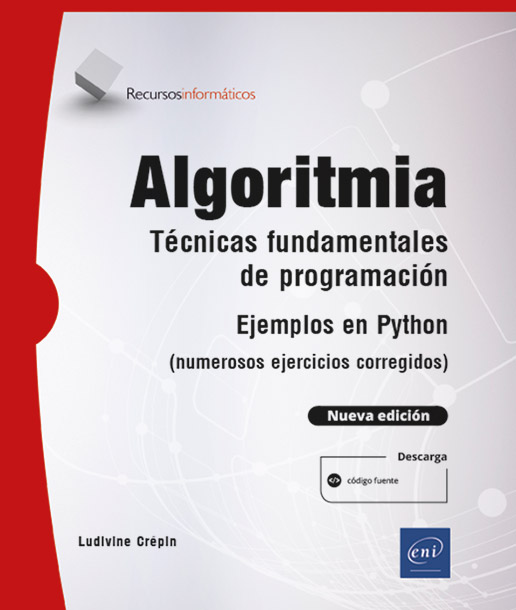 Recursosinformáticos

Algoritmia

Técnicas fundamentales de programación

Ejemplos en Python

(numerosos ejercicios corregidos)

Nueva edición

Descarga

código fuente

Ludivine Crépin

eni